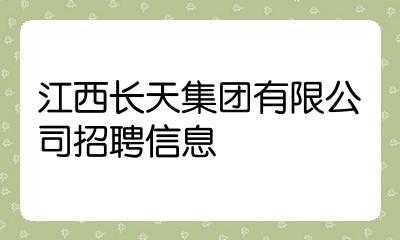 江西长天集团有限公司招聘信息